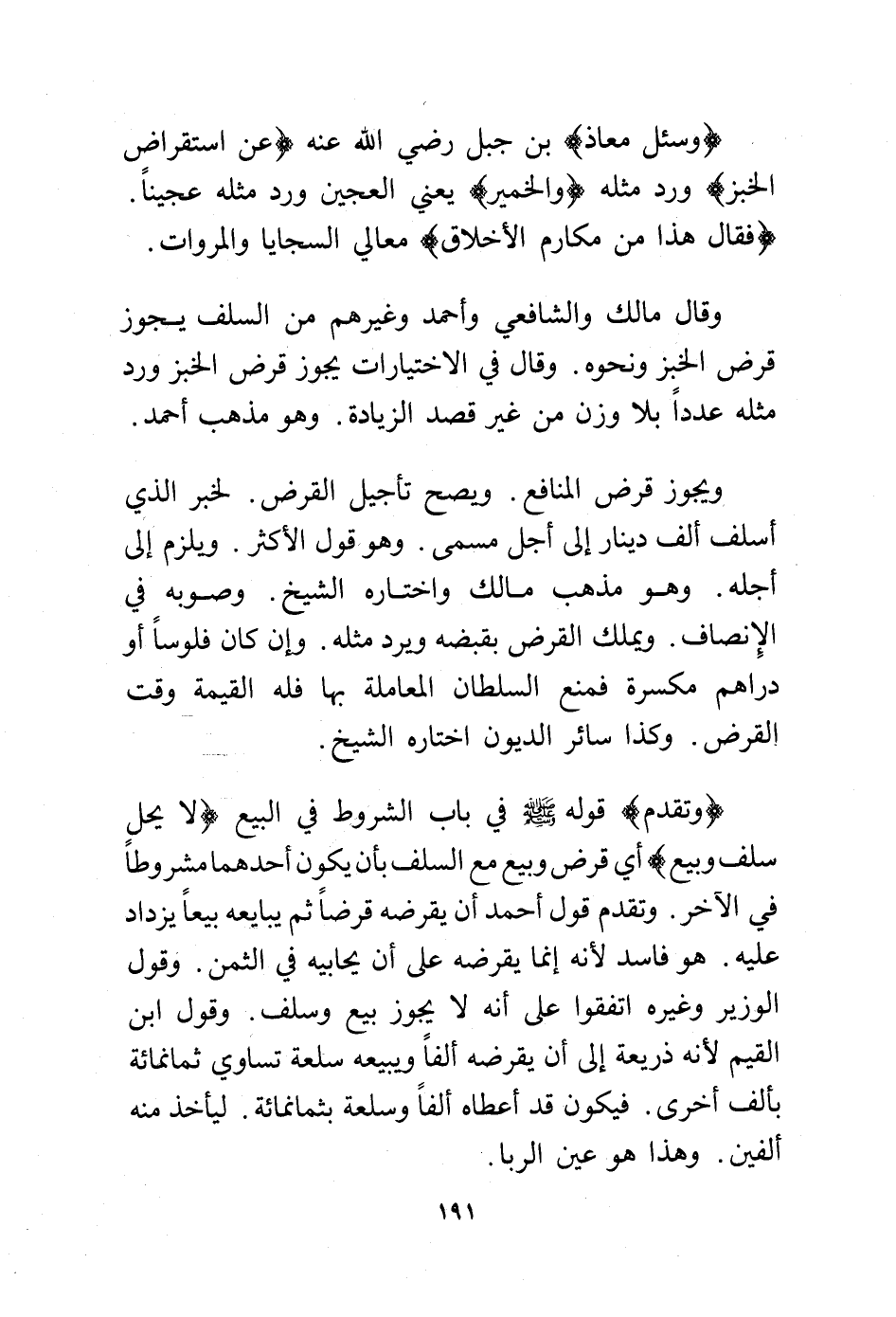 ﴿وسئل معاذ﴾ بن جبل رضي الله عنه ﴿عن استقراض الخبز﴾ ورد مثله ﴿والخمير﴾ يعني العجين ورد مثله عجيناً. ﴿فقال هذا من مكارم الأخلاق﴾ معالي السجايا والمروات.

وقال مالك والشافعي وأحمد وغيرهم من السلف يجوز قرض الخبز ونحوه. وقال في الاختيارات يجوز قرض الخبز ورد مثله عدداً بلا وزن من غير قصد الزيادة. وهو مذهب أحمد.

ويجوز قرض المنافع. ويصح تأجيل القرض. لخبر الذي أسلف ألف دينار إلى أجل مسمى. وهو قول الأكثر. ويلزم إلى أجله. وهو مذهب مالك واختاره الشيخ. وصوبه في الإنصاف. ويملك القرض بقبضه ويرد مثله. وإن كان فلوساً أو دراهم مكسرة فمنع السلطان المعاملة بها فله القيمة وقت القرض. وكذا سائر الديون اختاره الشيخ.

﴿وتقدم﴾ قوله ﷺ في باب الشروط في البيع ﴿لا يحل سلف وبيع﴾ أي قرض وبيع مع السلف بأن يكون أحدهما مشروطاً في الآخر. وتقدم قول أحمد أن يقرضه قرضاً ثم يبايعه بيعاً يزداد عليه. هو فاسد لأنه إنما يقرضه على أن يحابيه في الثمن. وقول الوزير وغيره اتفقوا على أنه لا يجوز بيع وسلف. وقول ابن القيم لأنه ذريعة إلى أن يقرضه ألفاً ويبيعه سلعة تساوي ثمانمائة بألف أخرى. فيكون قد أعطاه ألفاً وسلعة بثمانمائة. ليأخذ منه ألفين. وهذا هو عين الربا.

١٩١